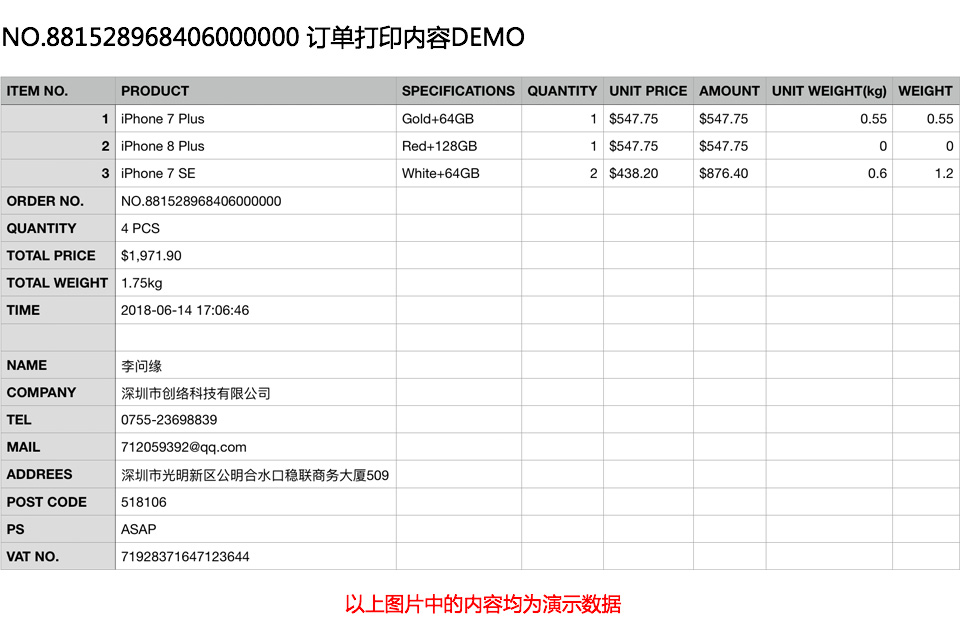 NO.881528968406000000 订单打印内容DEMO

| ITEM NO. | PRODUCT | SPECIFICATIONS | QUANTITY | UNIT PRICE | AMOUNT | UNIT WEIGHT(kg) | WEIGHT |
|---|---|---|---|---|---|---|---|
| 1 | iPhone 7 Plus | Gold+64GB | 1 | $547.75 | $547.75 | 0.55 | 0.55 |
| 2 | iPhone 8 Plus | Red+128GB | 1 | $547.75 | $547.75 | 0 | 0 |
| 3 | iPhone 7 SE | White+64GB | 2 | $438.20 | $876.40 | 0.6 | 1.2 |
| ORDER NO. | NO.881528968406000000 | | | | | | |
| QUANTITY | 4 PCS | | | | | | |
| TOTAL PRICE | $1,971.90 | | | | | | |
| TOTAL WEIGHT | 1.75kg | | | | | | |
| TIME | 2018-06-14 17:06:46 | | | | | | |
| | | | | | | | |
| NAME | 李问缘 | | | | | | |
| COMPANY | 深圳市创络科技有限公司 | | | | | | |
| TEL | 0755-23698839 | | | | | | |
| MAIL | 712059392@qq.com | | | | | | |
| ADDREES | 深圳市光明新区公明合水口稳联商务大厦509 | | | | | | |
| POST CODE | 518106 | | | | | | |
| PS | ASAP | | | | | | |
| VAT NO. | 71928371647123644 | | | | | | |

以上图片中的内容均为演示数据